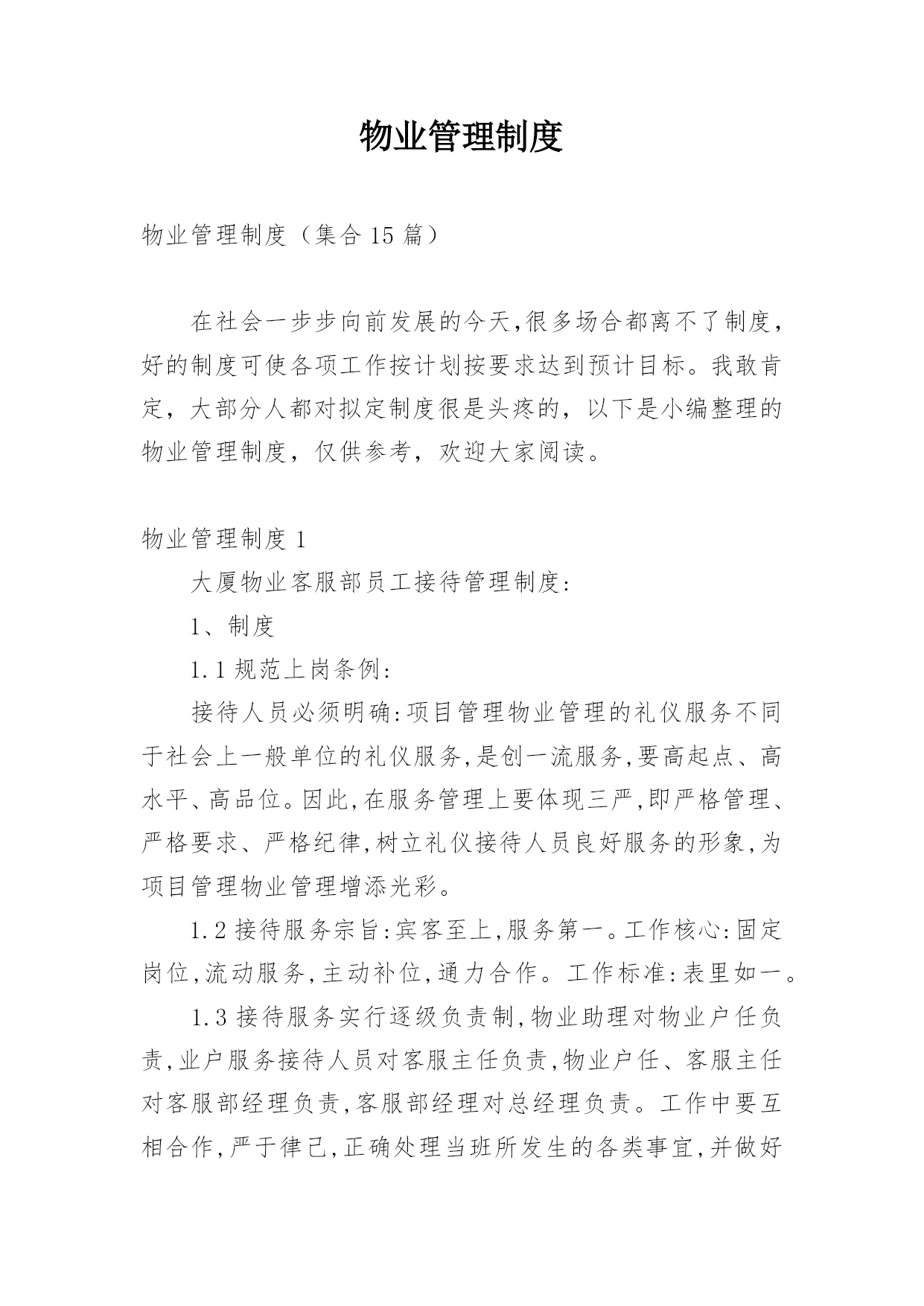 物业管理制度

物业管理制度（集合15篇）

在社会一步步向前发展的今天,很多场合都离不了制度，好的制度可使各项工作按计划按要求达到预计目标。我敢肯定，大部分人都对拟定制度很是头疼的，以下是小编整理的物业管理制度，仅供参考，欢迎大家阅读。

物业管理制度1

大厦物业客服部员工接待管理制度:

1、制度

1.1规范上岗条例:

接待人员必须明确:项目管理物业管理的礼仪服务不同于社会上一般单位的礼仪服务,是创一流服务,要高起点、高水平、高品位。因此,在服务管理上要体现三严,即严格管理、严格要求、严格纪律,树立礼仪接待人员良好服务的形象,为项目管理物业管理增添光彩。

1.2接待服务宗旨:宾客至上,服务第一。工作核心:固定岗位,流动服务,主动补位,通力合作。工作标准:表里如一。

1.3接待服务实行逐级负责制,物业助理对物业户任负责,业户服务接待人员对客服主任负责,物业户任、客服主任对客服部经理负责,客服部经理对总经理负责。工作中要互相合作,严于律己,正确处理当班所发生的各类事宜,并做好